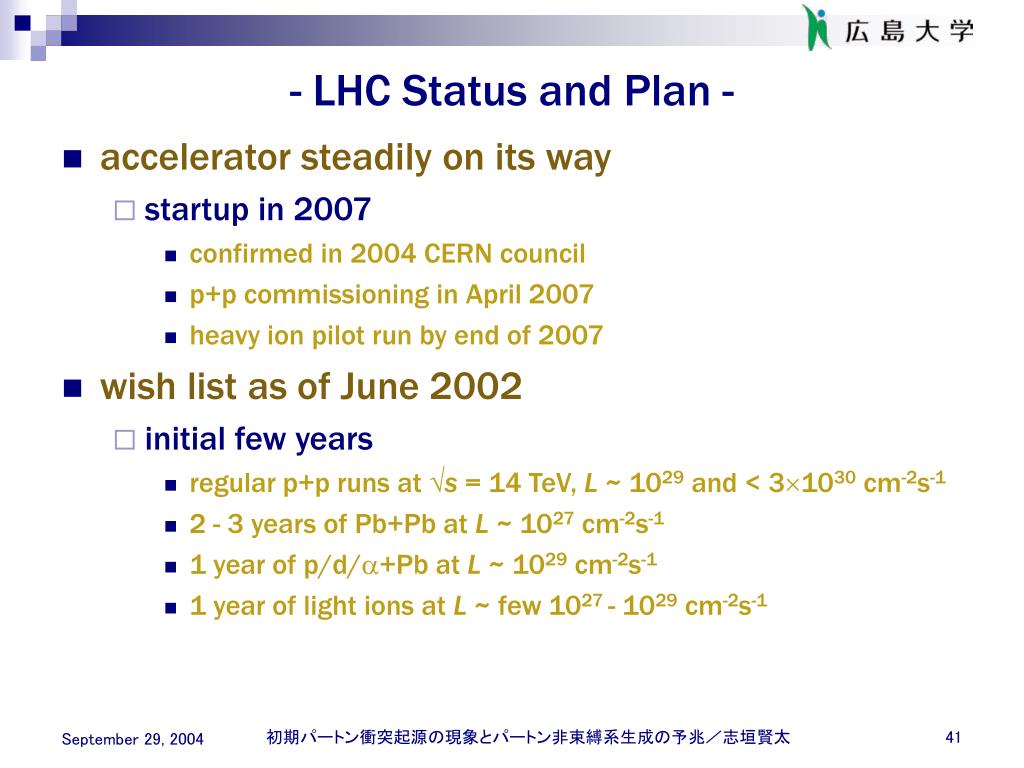 広島大学

- LHC Status and Plan -

accelerator steadily on its way

startup in 2007

confirmed in 2004 CERN council

p+p commissioning in April 2007

heavy ion pilot run by end of 2007

wish list as of June 2002

initial few years

regular p+p runs at $\sqrt{s}$ = 14 TeV, $L$ ~ $10^{29}$ and < $3\times10^{30}$ $cm^{-2}s^{-1}$

2 - 3 years of Pb+Pb at $L$ ~ $10^{27}$ $cm^{-2}s^{-1}$

1 year of p/d/$\alpha$+Pb at $L$ ~ $10^{29}$ $cm^{-2}s^{-1}$

1 year of light ions at $L$ ~ few $10^{27}$ - $10^{29}$ $cm^{-2}s^{-1}$

September 29, 2004

初期パートン衝突起源の現象とパートン非束縛系生成の予兆／志垣賢太

41